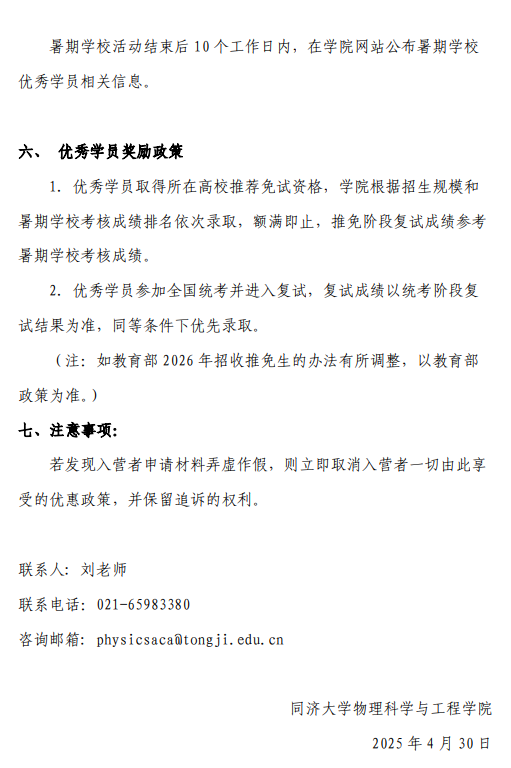 暑期学校活动结束后 10 个工作日内，在学院网站公布暑期学校优秀学员相关信息。

六、 优秀学员奖励政策

1. 优秀学员取得所在高校推荐免试资格，学院根据招生规模和暑期学校考核成绩排名依次录取，额满即止，推免阶段复试成绩参考暑期学校考核成绩。

2. 优秀学员参加全国统考并进入复试，复试成绩以统考阶段复试结果为准，同等条件下优先录取。

（注：如教育部 2026 年招收推免生的办法有所调整，以教育部政策为准。）

七、注意事项：

若发现入营者申请材料弄虚作假，则立即取消入营者一切由此享受的优惠政策，并保留追诉的权利。

联系人：刘老师

联系电话：021-65983380

咨询邮箱：physicsaca@tongji.edu.cn

同济大学物理科学与工程学院

2025 年 4 月 30 日